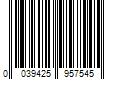 0 039425 957545